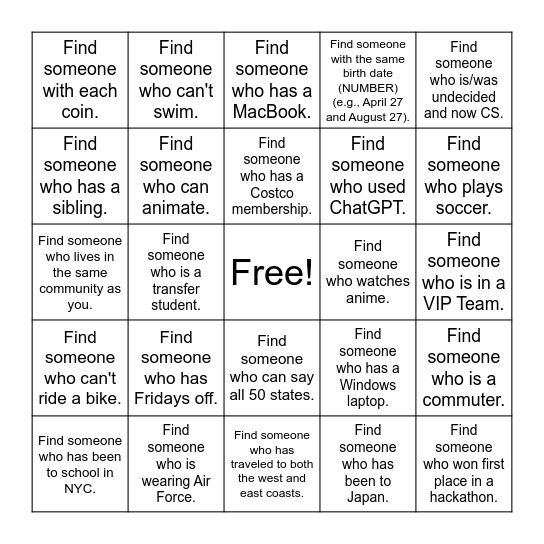 | | | | | |
|---|---|---|---|---|
| Find someone with each coin. | Find someone who can't swim. | Find someone who has a MacBook. | Find someone with the same birth date (NUMBER) (e.g., April 27 and August 27). | Find someone who is/was undecided and now CS. |
| Find someone who has a sibling. | Find someone who can animate. | Find someone who has a Costco membership. | Find someone who used ChatGPT. | Find someone who plays soccer. |
| Find someone who lives in the same community as you. | Find someone who is a transfer student. | Free! | Find someone who watches anime. | Find someone who is in a VIP Team. |
| Find someone who can't ride a bike. | Find someone who has Fridays off. | Find someone who can say all 50 states. | Find someone who has a Windows laptop. | Find someone who is a commuter. |
| Find someone who has been to school in NYC. | Find someone who is wearing Air Force. | Find someone who has traveled to both the west and east coasts. | Find someone who has been to Japan. | Find someone who won first place in a hackathon. |